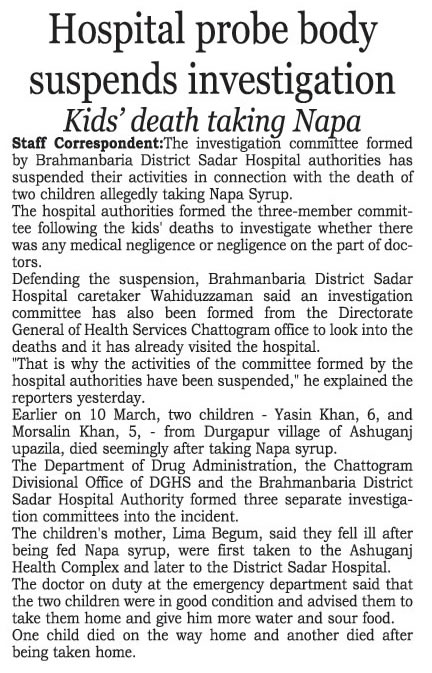 Hospital probe body suspends investigation

Kids' death taking Napa

Staff Correspondent:The investigation committee formed by Brahmanbaria District Sadar Hospital authorities has suspended their activities in connection with the death of two children allegedly taking Napa Syrup.

The hospital authorities formed the three-member committee following the kids' deaths to investigate whether there was any medical negligence or negligence on the part of doctors.

Defending the suspension, Brahmanbaria District Sadar Hospital caretaker Wahiduzzaman said an investigation committee has also been formed from the Directorate General of Health Services Chattogram office to look into the deaths and it has already visited the hospital.

"That is why the activities of the committee formed by the hospital authorities have been suspended," he explained the reporters yesterday.

Earlier on 10 March, two children - Yasin Khan, 6, and Morsalin Khan, 5, - from Durgapur village of Ashuganj upazila, died seemingly after taking Napa syrup.

The Department of Drug Administration, the Chattogram Divisional Office of DGHS and the Brahmanbaria District Sadar Hospital Authority formed three separate investigation committees into the incident.

The children's mother, Lima Begum, said they fell ill after being fed Napa syrup, were first taken to the Ashuganj Health Complex and later to the District Sadar Hospital.

The doctor on duty at the emergency department said that the two children were in good condition and advised them to take them home and give him more water and sour food.

One child died on the way home and another died after being taken home.